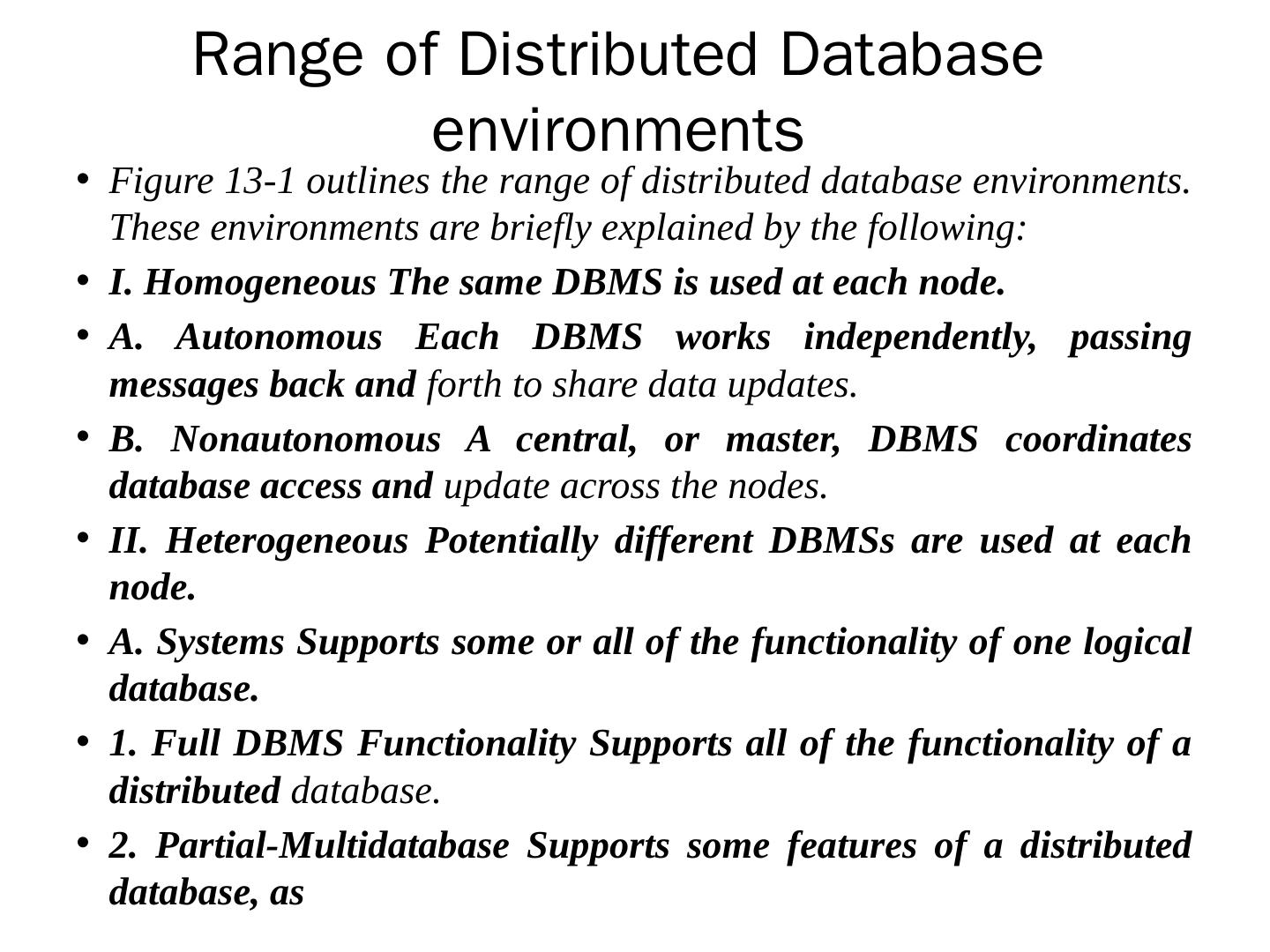 Range of Distributed Database environments

• Figure 13-1 outlines the range of distributed database environments. These environments are briefly explained by the following:
• I. Homogeneous The same DBMS is used at each node.
• A. Autonomous Each DBMS works independently, passing messages back and forth to share data updates.
• B. Nonautonomous A central, or master, DBMS coordinates database access and update across the nodes.
• II. Heterogeneous Potentially different DBMSs are used at each node.
• A. Systems Supports some or all of the functionality of one logical database.
• 1. Full DBMS Functionality Supports all of the functionality of a distributed database.
• 2. Partial-Multidatabase Supports some features of a distributed database, as